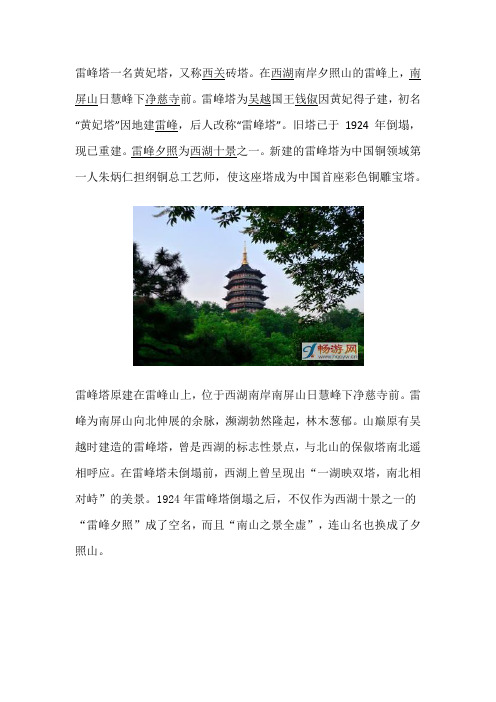 雷峰塔一名黄妃塔，又称西关砖塔。在西湖南岸夕照山的雷峰上，南屏山日慧峰下净慈寺前。雷峰塔为吴越国王钱俶因黄妃得子建，初名“黄妃塔”因地建雷峰，后人改称“雷峰塔”。旧塔已于 1924 年倒塌，现已重建。雷峰夕照为西湖十景之一。新建的雷峰塔为中国铜领域第一人朱炳仁担纲铜总工艺师，使这座塔成为中国首座彩色铜雕宝塔。

畅游网

雷峰塔原建在雷峰山上，位于西湖南岸南屏山日慧峰下净慈寺前。雷峰为南屏山向北伸展的余脉，濒湖勃然隆起，林木葱郁。山巅原有吴越时建造的雷峰塔，曾是西湖的标志性景点，与北山的保俶塔南北遥相呼应。在雷峰塔未倒塌前，西湖上曾呈现出“一湖映双塔，南北相对峙”的美景。1924 年雷峰塔倒塌之后，不仅作为西湖十景之一的“雷峰夕照”成了空名，而且“南山之景全虚”，连山名也换成了夕照山。